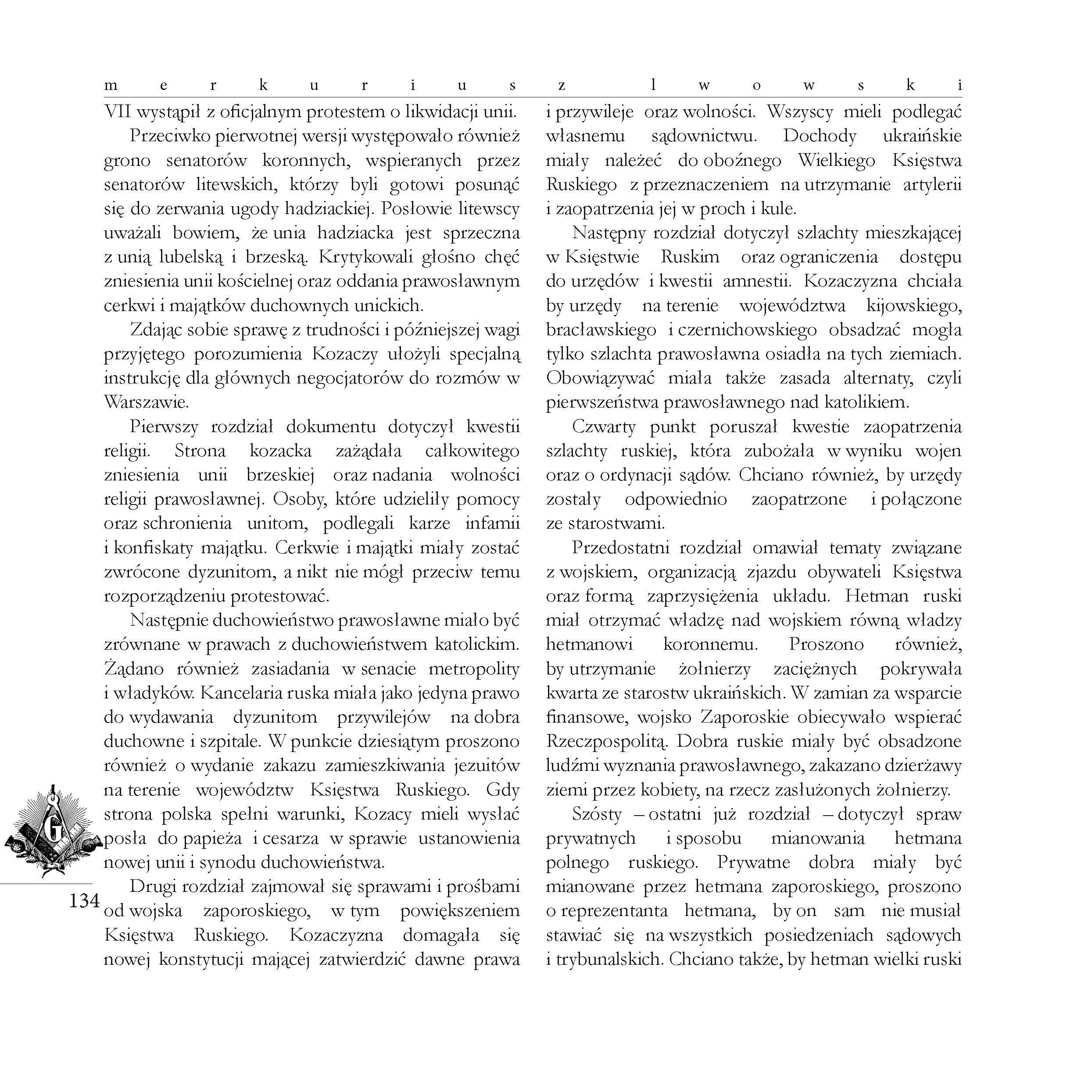 merkuriusz lwowski

VII wystąpił z oficjalnym protestem o likwidacji unii.

Przeciwko pierwotnej wersji występowało również grono senatorów koronnych, wspieranych przez senatorów litewskich, którzy byli gotowi posunąć się do zerwania ugody hadziackiej. Posłowie litewscy uważali bowiem, że unia hadziacka jest sprzeczna z unią lubelską i brzeską. Krytykowali głośno chęć zniesienia unii kościelnej oraz oddania prawosławnym cerkwi i majątków duchownych unickich.

Zdając sobie sprawę z trudności i późniejszej wagi przyjętego porozumienia Kozaczy ułożyli specjalną instrukcję dla głównych negocjatorów do rozmów w Warszawie.

Pierwszy rozdział dokumentu dotyczył kwestii religii. Strona kozacka zażądała całkowitego zniesienia unii brzeskiej oraz nadania wolności religii prawosławnej. Osoby, które udzieliły pomocy oraz schronienia unitom, podlegali karze infamii i konfiskaty majątku. Cerkwie i majątki miały zostać zwrócone dyzunitom, a nikt nie mógł przeciw temu rozporządzeniu protestować.

Następnie duchowieństwo prawosławne miało być zrównane w prawach z duchowieństwem katolickim. Żądano również zasiadania w senacie metropolity i władyków. Kancelaria ruska miała jako jedyna prawo do wydawania dyzunitom przywilejów na dobra duchowne i szpitale. W punkcie dziesiątym proszono również o wydanie zakazu zamieszkiwania jezuitów na terenie województw Księstwa Ruskiego. Gdy strona polska spełni warunki, Kozacy mieli wysłać posła do papieża i cesarza w sprawie ustanowienia nowej unii i synodu duchowieństwa.

Drugi rozdział zajmował się sprawami i prośbami od wojska zaporoskiego, w tym powiększeniem Księstwa Ruskiego. Kozaczyzna domagała się nowej konstytucji mającej zatwierdzić dawne prawa i przywileje oraz wolności. Wszyscy mieli podlegać własnemu sądownictwu. Dochody ukraińskie miały należeć do oboźnego Wielkiego Księstwa Ruskiego z przeznaczeniem na utrzymanie artylerii i zaopatrzenia jej w proch i kule.

Następny rozdział dotyczył szlachty mieszkającej w Księstwie Ruskim oraz ograniczenia dostępu do urzędów i kwestii amnestii. Kozaczyzna chciała by urzędy na terenie województwa kijowskiego, bracławskiego i czernichowskiego obsadzać mogła tylko szlachta prawosławna osiadła na tych ziemiach. Obowiązywać miała także zasada alternaty, czyli pierwszeństwa prawosławnego nad katolikiem.

Czwarty punkt poruszał kwestie zaopatrzenia szlachty ruskiej, która zubożała w wyniku wojen oraz o ordynacji sądów. Chciano również, by urzędy zostały odpowiednio zaopatrzone i połączone ze starostwami.

Przedostatni rozdział omawiał tematy związane z wojskiem, organizacją zjazdu obywateli Księstwa oraz formą zaprzysiężenia układu. Hetman ruski miał otrzymać władzę nad wojskiem równą władzy hetmanowi koronnemu. Proszono również, by utrzymanie żołnierzy zaciężnych pokrywała kwarta ze starostw ukraińskich. W zamian za wsparcie finansowe, wojsko Zaporoskie obiecywało wspierać Rzeczpospolitą. Dobra ruskie miały być obsadzone ludźmi wyznania prawosławnego, zakazano dzierżawy ziemi przez kobiety, na rzecz zasłużonych żołnierzy.

Szósty – ostatni już rozdział – dotyczył spraw prywatnych i sposobu mianowania hetmana polnego ruskiego. Prywatne dobra miały być mianowane przez hetmana zaporoskiego, proszono o reprezentanta hetmana, by on sam nie musiał stawiać się na wszystkich posiedzeniach sądowych i trybunalskich. Chciano także, by hetman wielki ruski

G

134